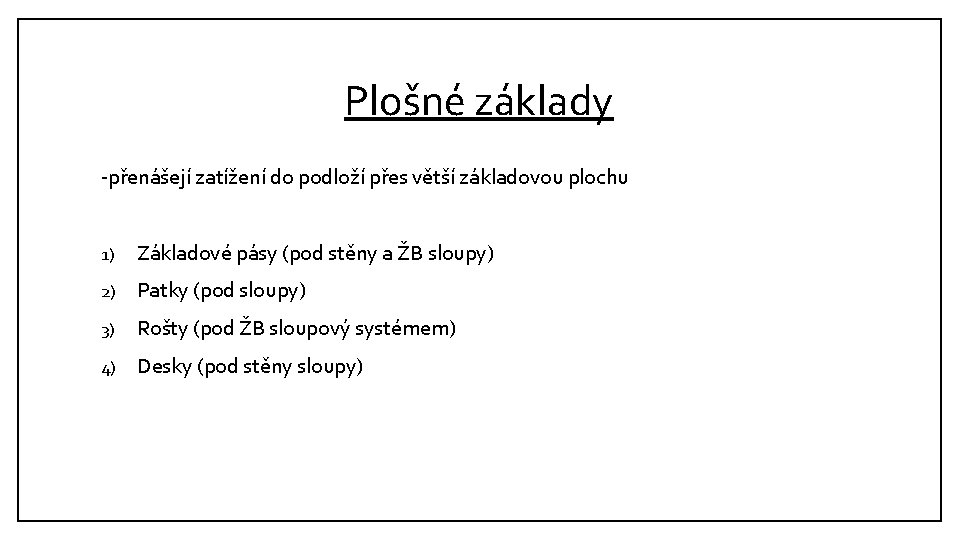 Plošné základy

-přenášejí zatížení do podloží přes větší základovou plochu

1) Základové pásy (pod stěny a ŽB sloupy)
2) Patky (pod sloupy)
3) Rošty (pod ŽB sloupový systémem)
4) Desky (pod stěny sloupy)